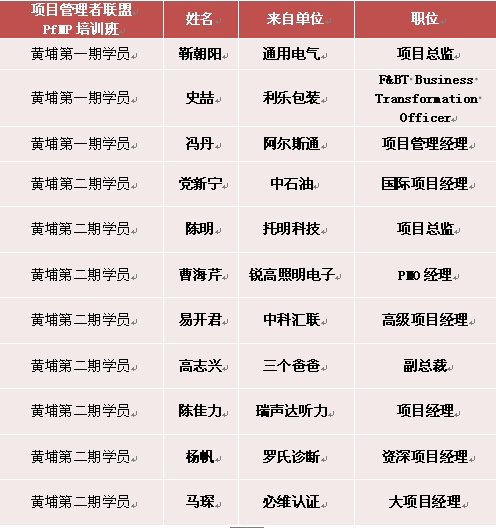 | 项目管理者联盟 PfMP 培训班 | 姓名 | 来自单位 | 职位 |
|---|---|---|---|
| 黄埔第一期学员 | 靳朝阳 | 通用电气 | 项目总监 |
| 黄埔第一期学员 | 史喆 | 利乐包装 | F&BT Business Transformation Officer |
| 黄埔第一期学员 | 冯丹 | 阿尔斯通 | 项目管理经理 |
| 黄埔第二期学员 | 党新宁 | 中石油 | 国际项目经理 |
| 黄埔第二期学员 | 陈明 | 托明科技 | 项目总监 |
| 黄埔第二期学员 | 曹海芹 | 锐高照明电子 | PMO 经理 |
| 黄埔第二期学员 | 易开君 | 中科汇联 | 高级项目经理 |
| 黄埔第二期学员 | 高志兴 | 三个爸爸 | 副总裁 |
| 黄埔第二期学员 | 陈佳力 | 瑞声达听力 | 项目经理 |
| 黄埔第二期学员 | 杨帆 | 罗氏诊断 | 资深项目经理 |
| 黄埔第二期学员 | 马琛 | 必维认证 | 大项目经理 |